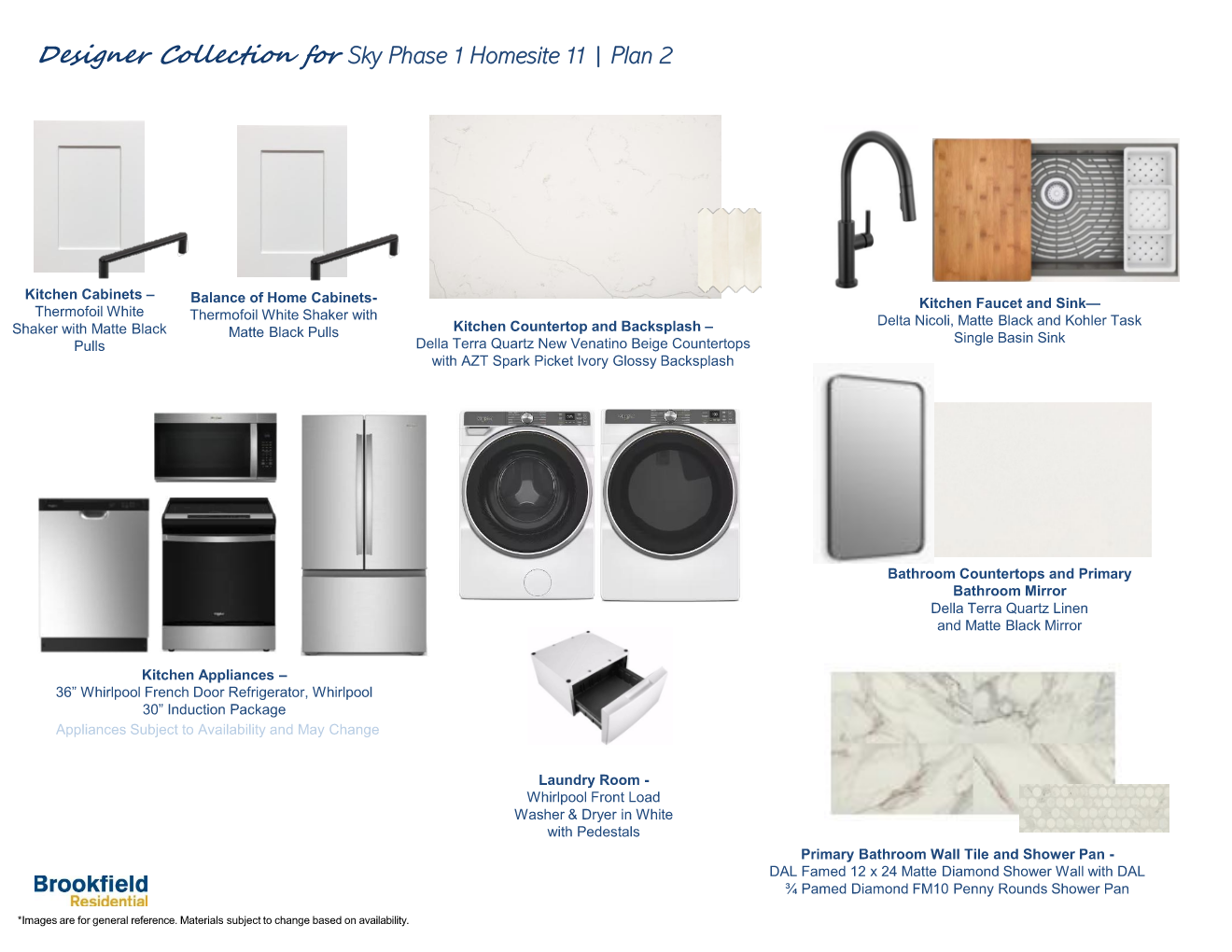 Designer Collection for Sky Phase 1 Homesite 11 | Plan 2

Kitchen Cabinets – Thermofoil White Shaker with Matte Black Pulls

Balance of Home Cabinets- Thermofoil White Shaker with Matte Black Pulls

Kitchen Countertop and Backsplash – Della Terra Quartz New Venatino Beige Countertops with AZT Spark Picket Ivory Glossy Backsplash

Kitchen Faucet and Sink— Delta Nicoli, Matte Black and Kohler Task Single Basin Sink

Bathroom Countertops and Primary Bathroom Mirror
Della Terra Quartz Linen and Matte Black Mirror

Kitchen Appliances – 36” Whirlpool French Door Refrigerator, Whirlpool 30” Induction Package
Appliances Subject to Availability and May Change

Laundry Room - Whirlpool Front Load Washer & Dryer in White with Pedestals

Primary Bathroom Wall Tile and Shower Pan - DAL Famed 12 x 24 Matte Diamond Shower Wall with DAL ¾ Pamed Diamond FM10 Penny Rounds Shower Pan

Brookfield Residential

*Images are for general reference. Materials subject to change based on availability.